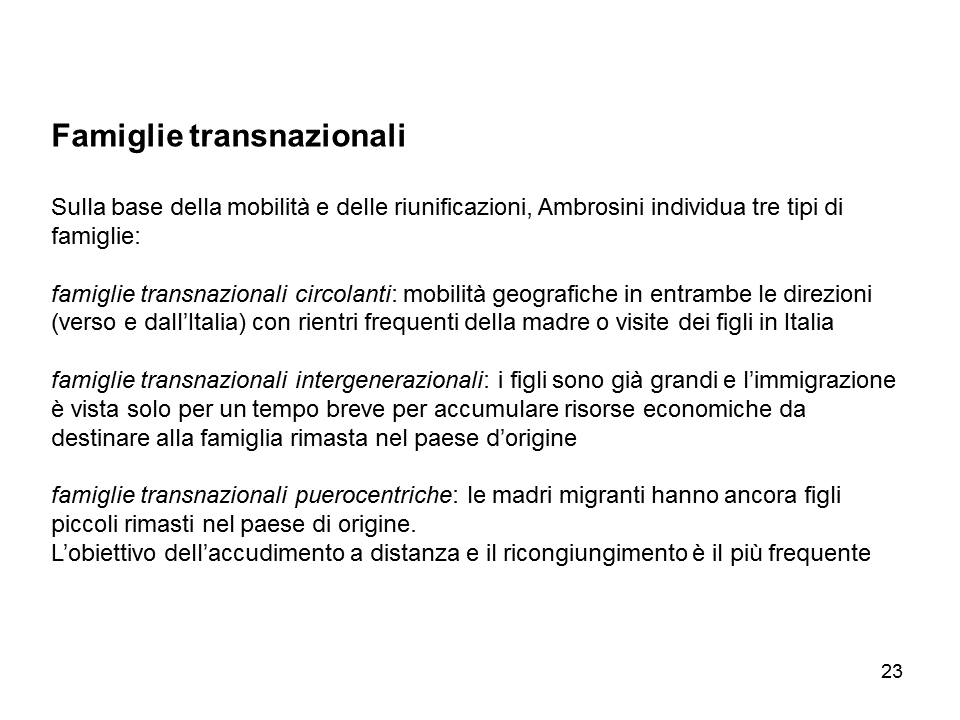 Famiglie transnazionali

Sulla base della mobilità e delle riunificazioni, Ambrosini individua tre tipi di famiglie:

famiglie transnazionali circolanti: mobilità geografiche in entrambe le direzioni (verso e dall'Italia) con rientri frequenti della madre o visite dei figli in Italia

famiglie transnazionali intergenerazionali: i figli sono già grandi e l'immigrazione è vista solo per un tempo breve per accumulare risorse economiche da destinare alla famiglia rimasta nel paese d'origine

famiglie transnazionali puerocentriche: le madri migranti hanno ancora figli piccoli rimasti nel paese di origine.
L'obiettivo dell'accudimento a distanza e il ricongiungimento è il più frequente

23